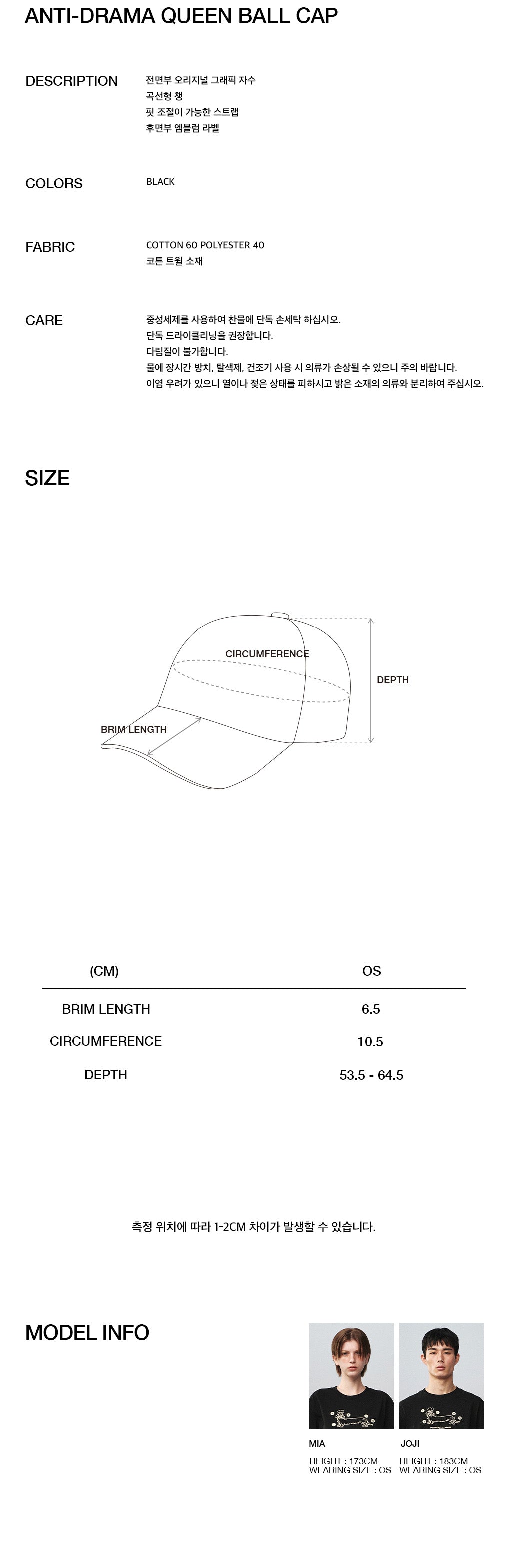 ANTI-DRAMA QUEEN BALL CAP

DESCRIPTION
전면부 오리지널 그래픽 자수
곡선형 챙
핏 조절이 가능한 스트랩
후면부 엠블럼 라벨

COLORS
BLACK

FABRIC
COTTON 60 POLYESTER 40
코튼 트윌 소재

CARE
중성세제를 사용하여 찬물에 단독 손세탁 하십시오.
단독 드라이클리닝을 권장합니다.
다림질이 불가합니다.
물에 장시간 방치, 탈색제, 건조기 사용 시 의류가 손상될 수 있으니 주의 바랍니다.
이염 우려가 있으니 열이나 젖은 상태를 피하시고 밝은 소재의 의류와 분리하여 주십시오.

SIZE

CIRCUMFERENCE
DEPTH
BRIM LENGTH

| (CM) | OS |
|---|---|
| BRIM LENGTH | 6.5 |
| CIRCUMFERENCE | 10.5 |
| DEPTH | 53.5 - 64.5 |

측정 위치에 따라 1-2CM 차이가 발생할 수 있습니다.

MODEL INFO

MIA
HEIGHT : 173CM
WEARING SIZE : OS

JOJI
HEIGHT : 183CM
WEARING SIZE : OS